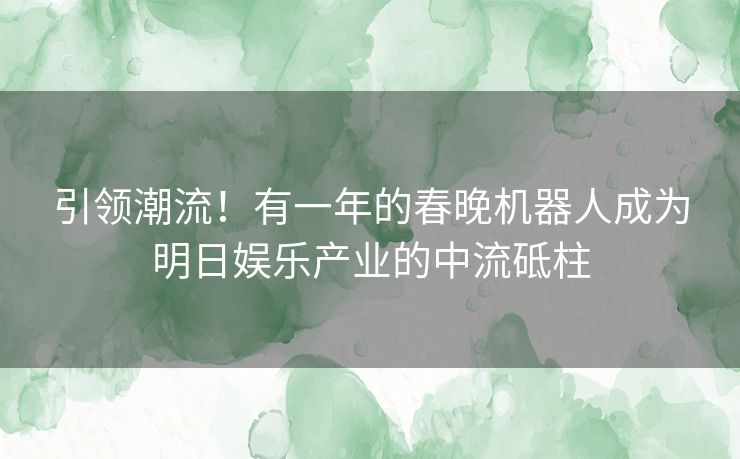 引领潮流！有一年的春晚机器人成为明日娱乐产业的中流砥柱